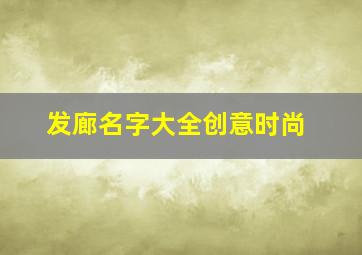 发廊名字大全创意时尚